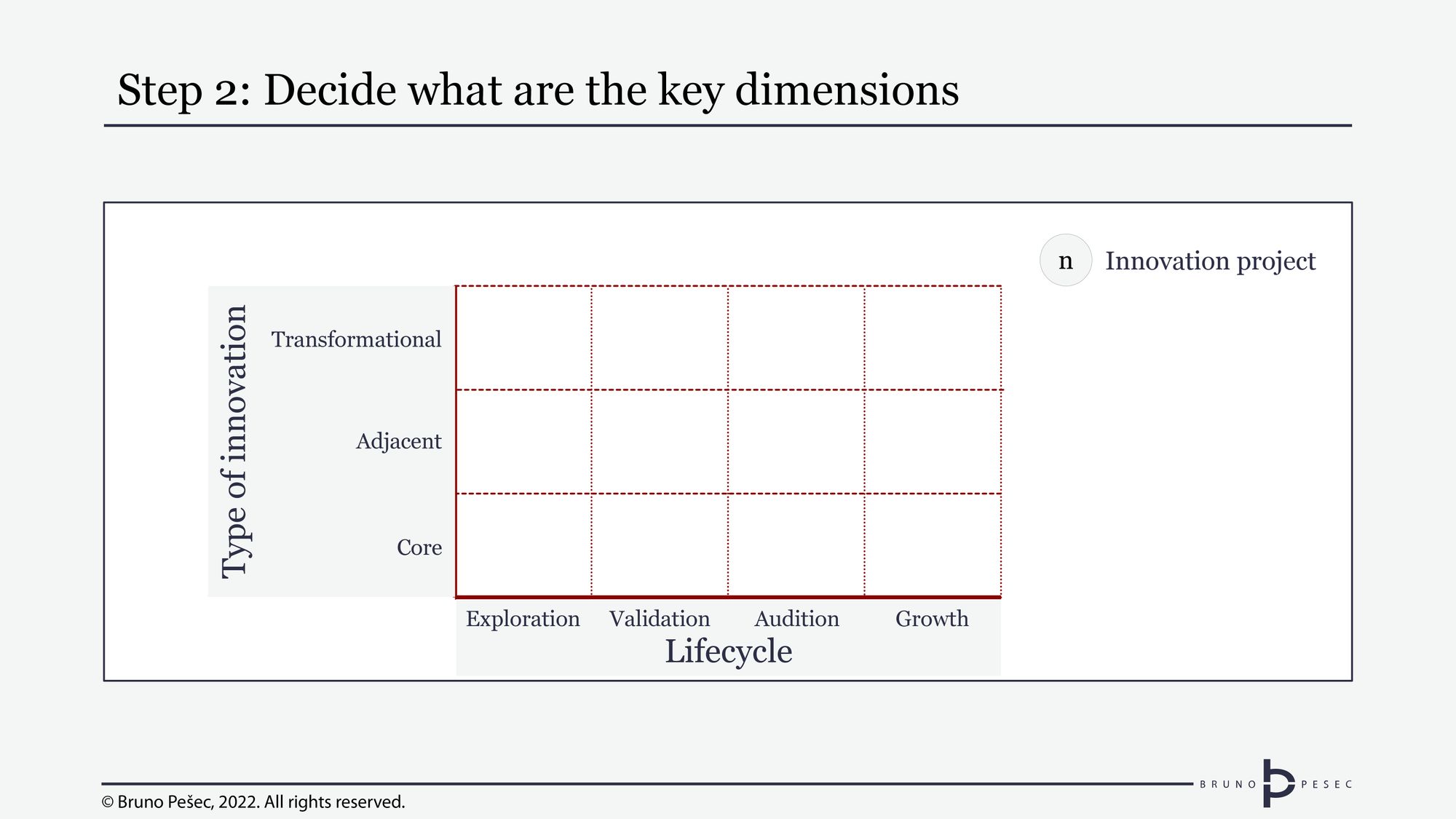 Step 2: Decide what are the key dimensions

n Innovation project

Type of innovation

Transformational

Adjacent

Core

Exploration Validation Audition Growth

Lifecycle

© Bruno Pešec, 2022. All rights reserved.

BRUNO PESEC